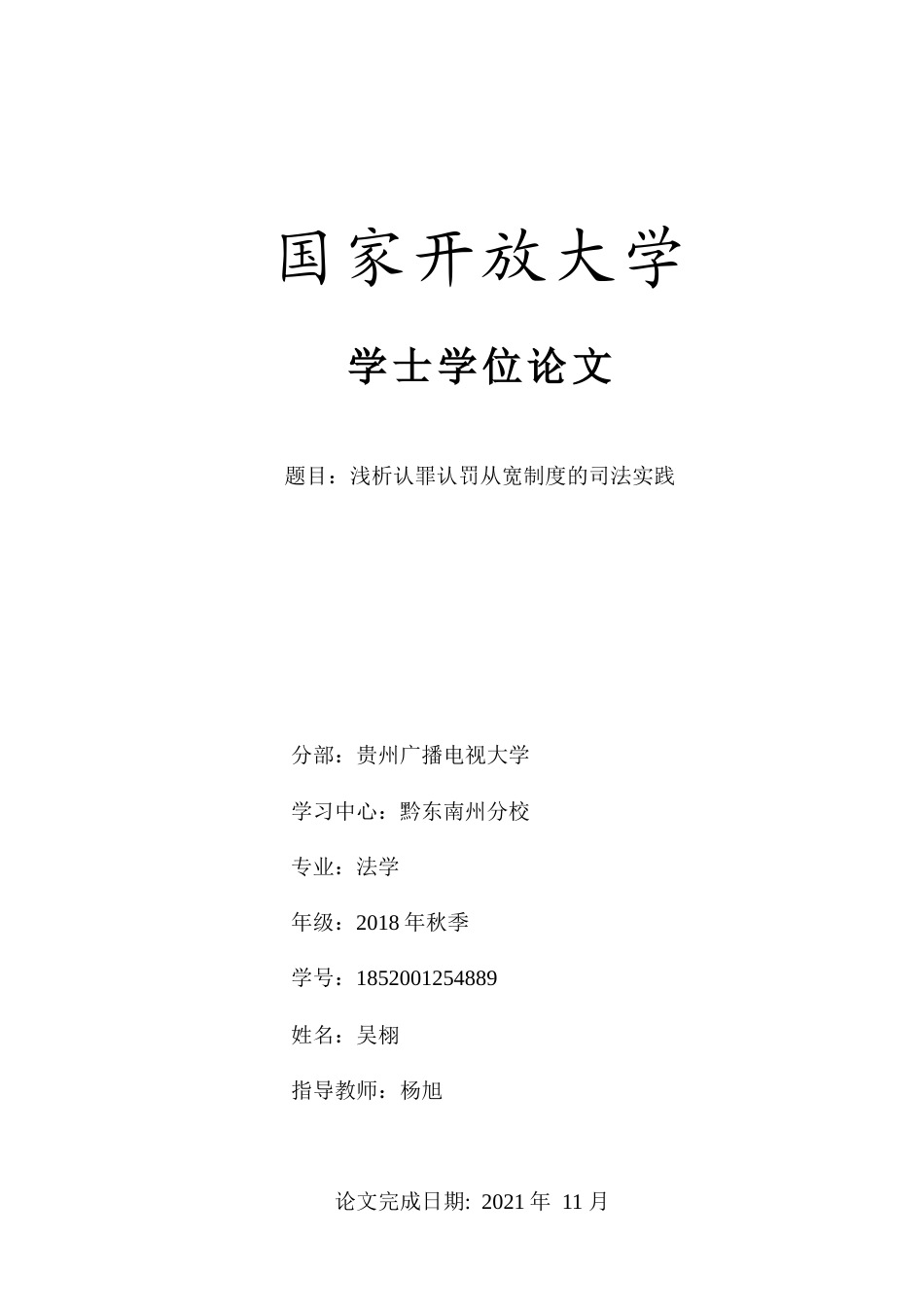 国家开放大学

学士学位论文

题目：浅析认罪认罚从宽制度的司法实践

分部：贵州广播电视大学

学习中心：黔东南州分校

专业：法学

年级：2018 年秋季

学号：1852001254889

姓名：吴栩

指导教师：杨旭

论文完成日期: 2021 年 11 月